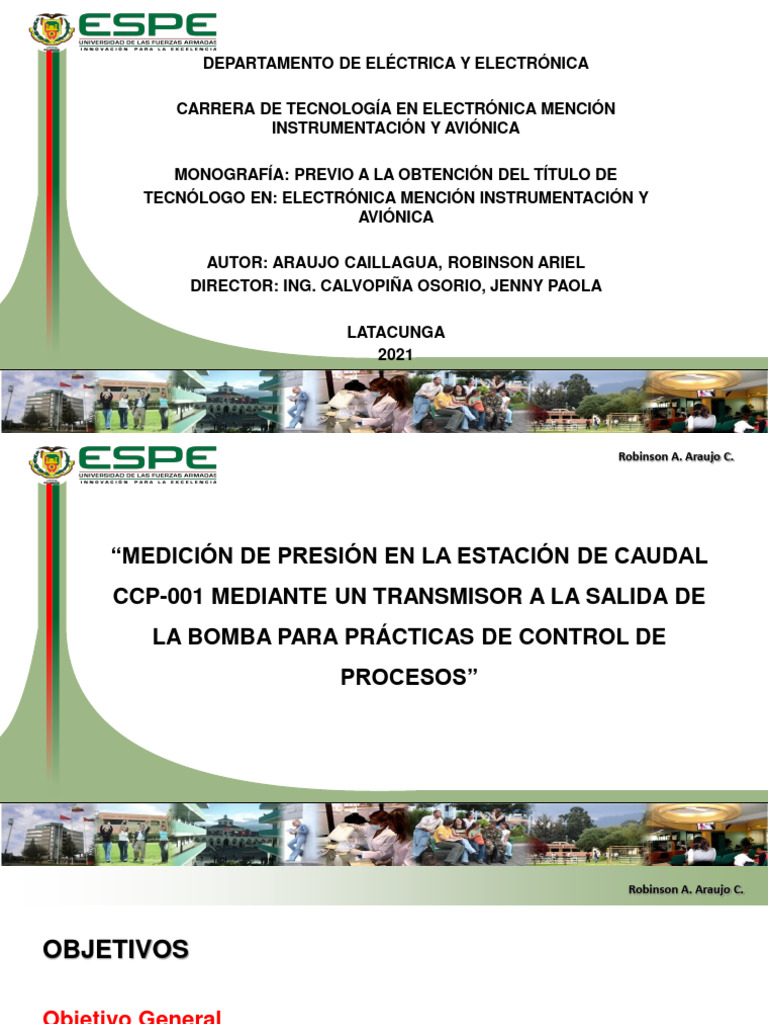 ESPE
UNIVERSIDAD DE LAS FUERZAS ARMADAS
INNOVACIÓN PARA LA EXCELENCIA

DEPARTAMENTO DE ELÉCTRICA Y ELECTRÓNICA

CARRERA DE TECNOLOGÍA EN ELECTRÓNICA MENCIÓN INSTRUMENTACIÓN Y AVIÓNICA

MONOGRAFÍA: PREVIO A LA OBTENCIÓN DEL TÍTULO DE TECNÓLOGO EN: ELECTRÓNICA MENCIÓN INSTRUMENTACIÓN Y AVIÓNICA

AUTOR: ARAUJO CAILLAGUA, ROBINSON ARIEL
DIRECTOR: ING. CALVOPIÑA OSORIO, JENNY PAOLA

LATACUNGA
2021

ESPE
UNIVERSIDAD DE LAS FUERZAS ARMADAS
INNOVACIÓN PARA LA EXCELENCIA

Robinson A. Araujo C.

"MEDICIÓN DE PRESIÓN EN LA ESTACIÓN DE CAUDAL CCP-001 MEDIANTE UN TRANSMISOR A LA SALIDA DE LA BOMBA PARA PRÁCTICAS DE CONTROL DE PROCESOS"

Robinson A. Araujo C.

OBJETIVOS

Objetivo General